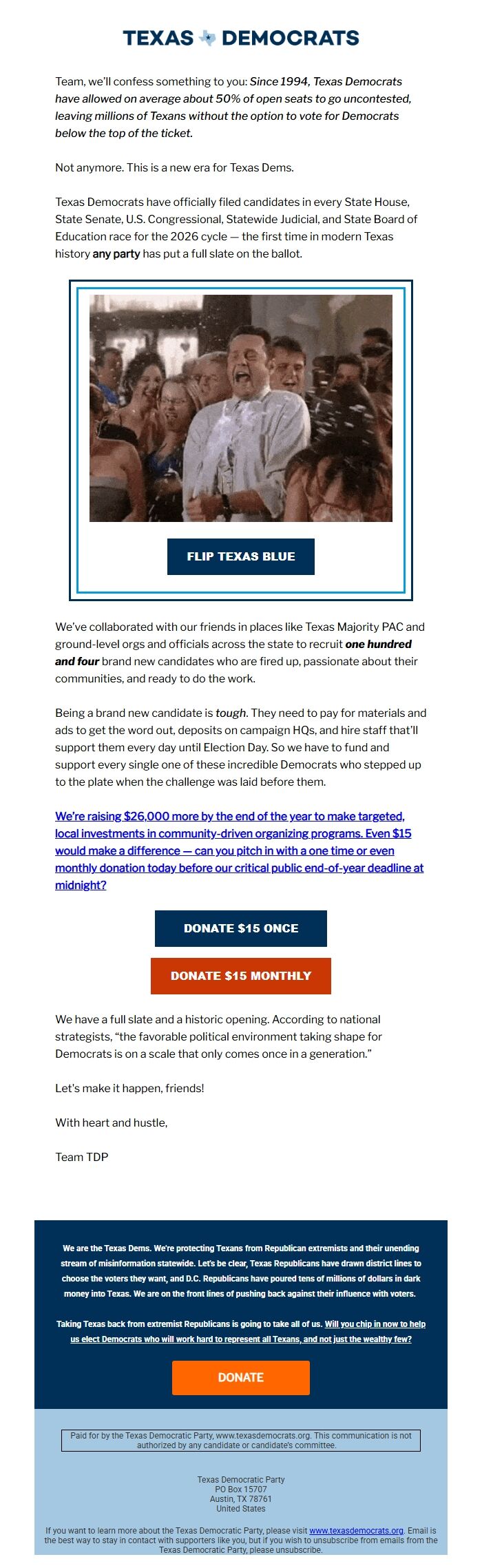 TEXAS DEMOCRATS

Team, we'll confess something to you: Since 1994, Texas Democrats have allowed on average about 50% of open seats to go uncontested, leaving millions of Texans without the option to vote for Democrats below the top of the ticket.

Not anymore. This is a new era for Texas Dems.

Texas Democrats have officially filed candidates in every State House, State Senate, U.S. Congressional, Statewide Judicial, and State Board of Education race for the 2026 cycle — the first time in modern Texas history any party has put a full slate on the ballot.

FLIP TEXAS BLUE

We've collaborated with our friends in places like Texas Majority PAC and ground-level orgs and officials across the state to recruit one hundred and four brand new candidates who are fired up, passionate about their communities, and ready to do the work.

Being a brand new candidate is tough. They need to pay for materials and ads to get the word out, deposits on campaign HQs, and hire staff that'll support them every day until Election Day. So we have to fund and support every single one of these incredible Democrats who stepped up to the plate when the challenge was laid before them.

We're raising $26,000 more by the end of the year to make targeted, local investments in community-driven organizing programs. Even $15 would make a difference — can you pitch in with a one time or even monthly donation today before our critical public end-of-year deadline at midnight?

DONATE $15 ONCE

DONATE $15 MONTHLY

We have a full slate and a historic opening. According to national strategists, "the favorable political environment taking shape for Democrats is on a scale that only comes once in a generation."

Let's make it happen, friends!

With heart and hustle,

Team TDP

We are the Texas Dems. We're protecting Texans from Republican extremists and their unending stream of misinformation statewide. Let's be clear, Texas Republicans have drawn district lines to choose the voters they want, and D.C. Republicans have poured tens of millions of dollars in dark money into Texas. We are on the front lines of pushing back against their influence with voters.

Taking Texas back from extremist Republicans is going to take all of us. Will you chip in now to help us elect Democrats who will work hard to represent all Texans, and not just the wealthy few?

DONATE

Paid for by the Texas Democratic Party, www.texasdemocrats.org. This communication is not authorized by any candidate or candidate's committee.

Texas Democratic Party
PO Box 15707
Austin, TX 78761
United States

If you want to learn more about the Texas Democratic Party, please visit www.texasdemocrats.org. Email is the best way to stay in contact with supporters like you, but if you wish to unsubscribe from emails from the Texas Democratic Party, please unsubscribe.